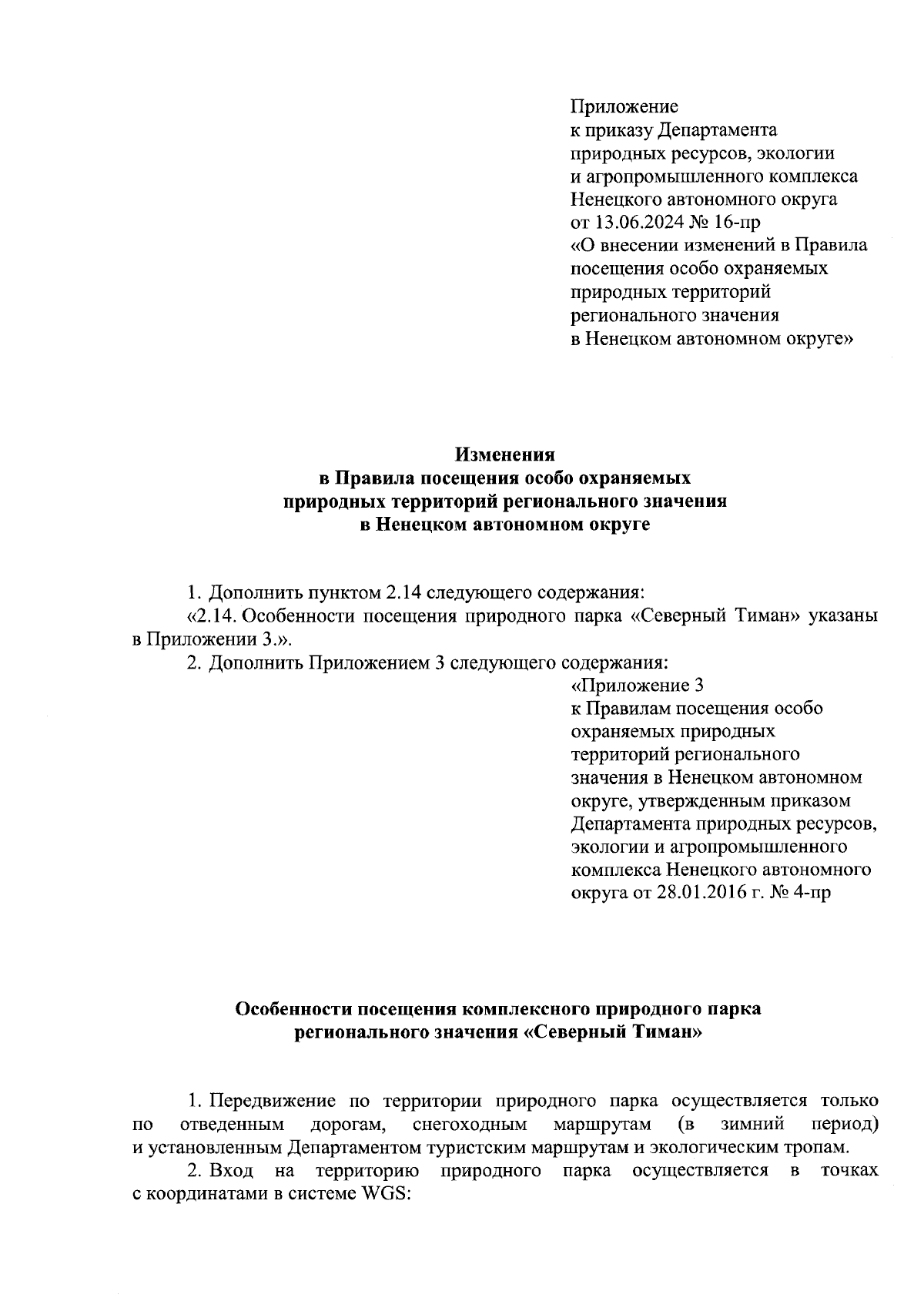 Приложение
к приказу Департамента
природных ресурсов, экологии
и агропромышленного комплекса
Ненецкого автономного округа
от 13.06.2024 № 16-пр
«О внесении изменений в Правила
посещения особо охраняемых
природных территорий
регионального значения
в Ненецком автономном округе»

Изменения
в Правила посещения особо охраняемых
природных территорий регионального значения
в Ненецком автономном округе

1. Дополнить пунктом 2.14 следующего содержания:
«2.14. Особенности посещения природного парка «Северный Тиман» указаны в Приложении 3.».
2. Дополнить Приложением 3 следующего содержания:

«Приложение 3
к Правилам посещения особо охраняемых природных территорий регионального значения в Ненецком автономном округе, утвержденным приказом Департамента природных ресурсов, экологии и агропромышленного комплекса Ненецкого автономного округа от 28.01.2016 г. № 4-пр

Особенности посещения комплексного природного парка
регионального значения «Северный Тиман»

1. Передвижение по территории природного парка осуществляется только по отведенным дорогам, снегоходным маршрутам (в зимний период) и установленным Департаментом туристским маршрутам и экологическим тропам.
2. Вход на территорию природного парка осуществляется в точках с координатами в системе WGS: